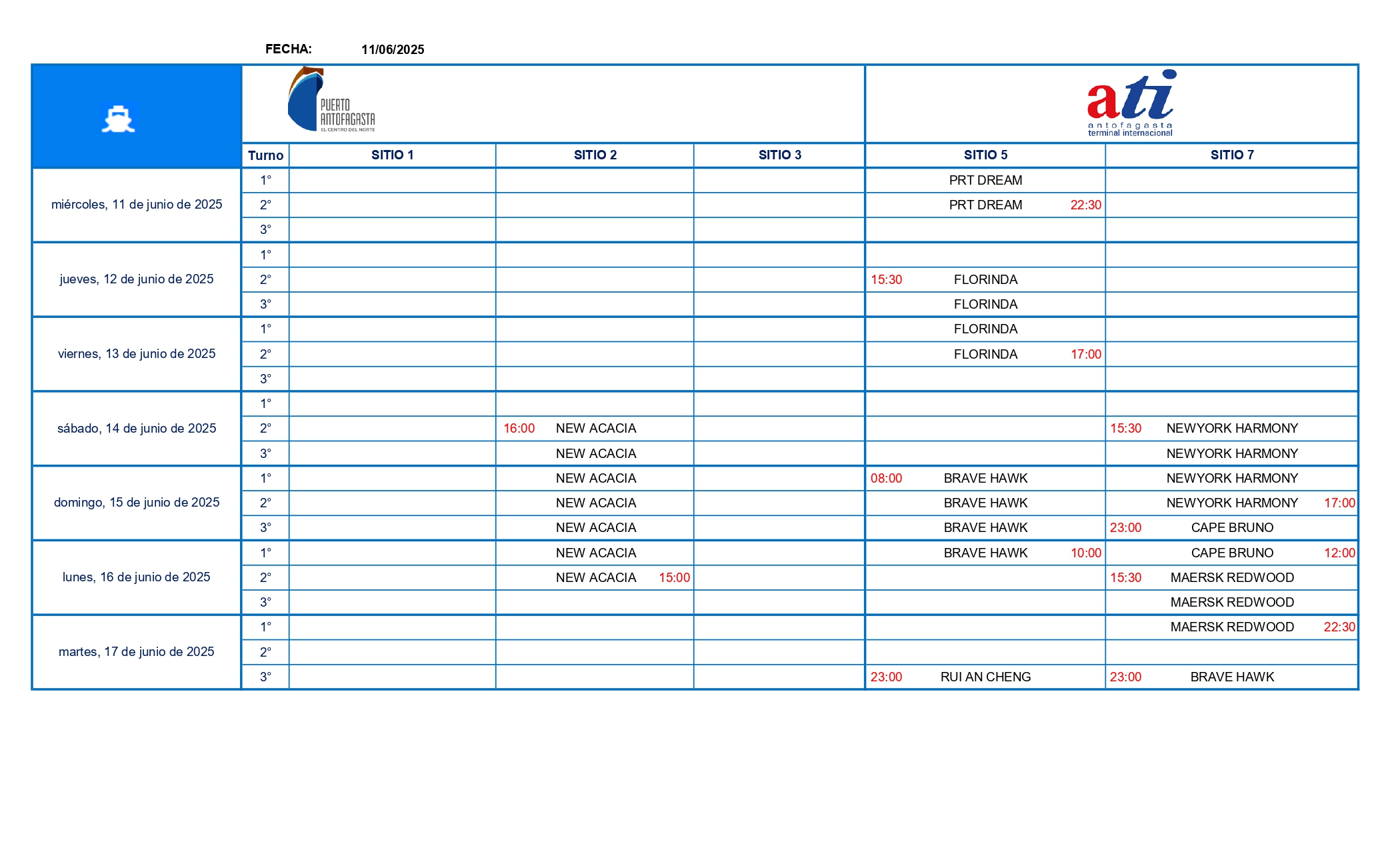 FECHA: 11/06/2025

PUERTO ANTOFAGASTA
EL CENTRO DEL NORTE

ati
antofagasta
terminal internacional

| | Turno | SITIO 1 | SITIO 2 | SITIO 3 | SITIO 5 | SITIO 7 |
|---|---|---|---|---|---|---|
| miércoles, 11 de junio de 2025 | 1° | | | | PRT DREAM | |
| | 2° | | | | PRT DREAM 22:30 | |
| | 3° | | | | | |
| jueves, 12 de junio de 2025 | 1° | | | | | |
| | 2° | | | | 15:30 FLORINDA | |
| | 3° | | | | FLORINDA | |
| viernes, 13 de junio de 2025 | 1° | | | | FLORINDA | |
| | 2° | | | | FLORINDA 17:00 | |
| | 3° | | | | | |
| sábado, 14 de junio de 2025 | 1° | | | | | |
| | 2° | | 16:00 NEW ACACIA | | | 15:30 NEWYORK HARMONY |
| | 3° | | NEW ACACIA | | | NEWYORK HARMONY |
| domingo, 15 de junio de 2025 | 1° | | NEW ACACIA | | 08:00 BRAVE HAWK | NEWYORK HARMONY |
| | 2° | | NEW ACACIA | | BRAVE HAWK | NEWYORK HARMONY 17:00 |
| | 3° | | NEW ACACIA | | BRAVE HAWK | 23:00 CAPE BRUNO |
| lunes, 16 de junio de 2025 | 1° | | NEW ACACIA | | BRAVE HAWK 10:00 | CAPE BRUNO 12:00 |
| | 2° | | NEW ACACIA 15:00 | | | 15:30 MAERSK REDWOOD |
| | 3° | | | | | MAERSK REDWOOD |
| martes, 17 de junio de 2025 | 1° | | | | | MAERSK REDWOOD 22:30 |
| | 2° | | | | | |
| | 3° | | | | 23:00 RUI AN CHENG | 23:00 BRAVE HAWK |